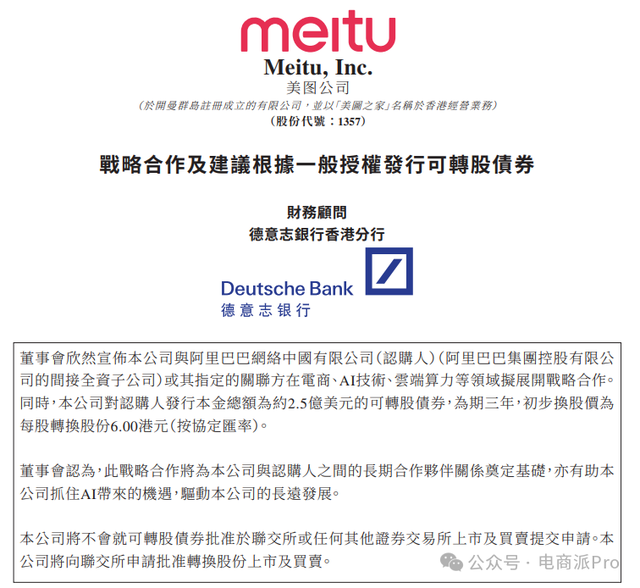 meitu

Meitu, Inc.
美图公司
(於開曼群島註冊成立的有限公司,並以「美圖之家」名稱於香港經營業務)
(股份代號:1357)

戰略合作及建議根據一般授權發行可轉股債券

財務顧問
德意志銀行香港分行

Deutsche Bank
德意志银行

董事會欣然宣佈本公司與阿里巴巴網絡中國有限公司(認購人)(阿里巴巴集團控股有限公司的間接全資子公司)或其指定的關聯方在電商、AI技術、雲端算力等領域擬展開戰略合作。同時,本公司對認購人發行本金總額為約2.5億美元的可轉股債券,為期三年,初步換股價為每股轉換股份6.00港元(按協定匯率)。

董事會認為,此戰略合作將為本公司與認購人之間的長期合作夥伴關係奠定基礎,亦有助本公司抓住AI帶來的機遇,驅動本公司的長遠發展。

本公司將不會就可轉股債券批准於聯交所或任何其他證券交易所上市及買賣提交申請。本公司將向聯交所申請批准轉換股份上市及買賣。

公众号 · 电商派Pro